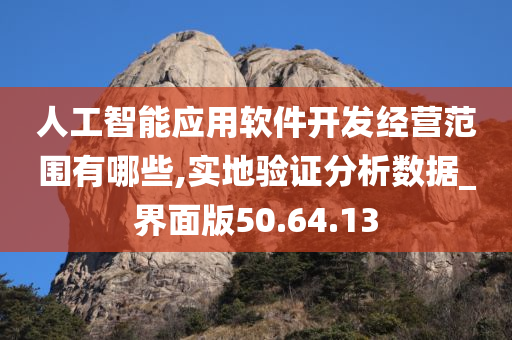 人工智能应用软件开发经营范围有哪些,实地验证分析数据_界面版50.64.13